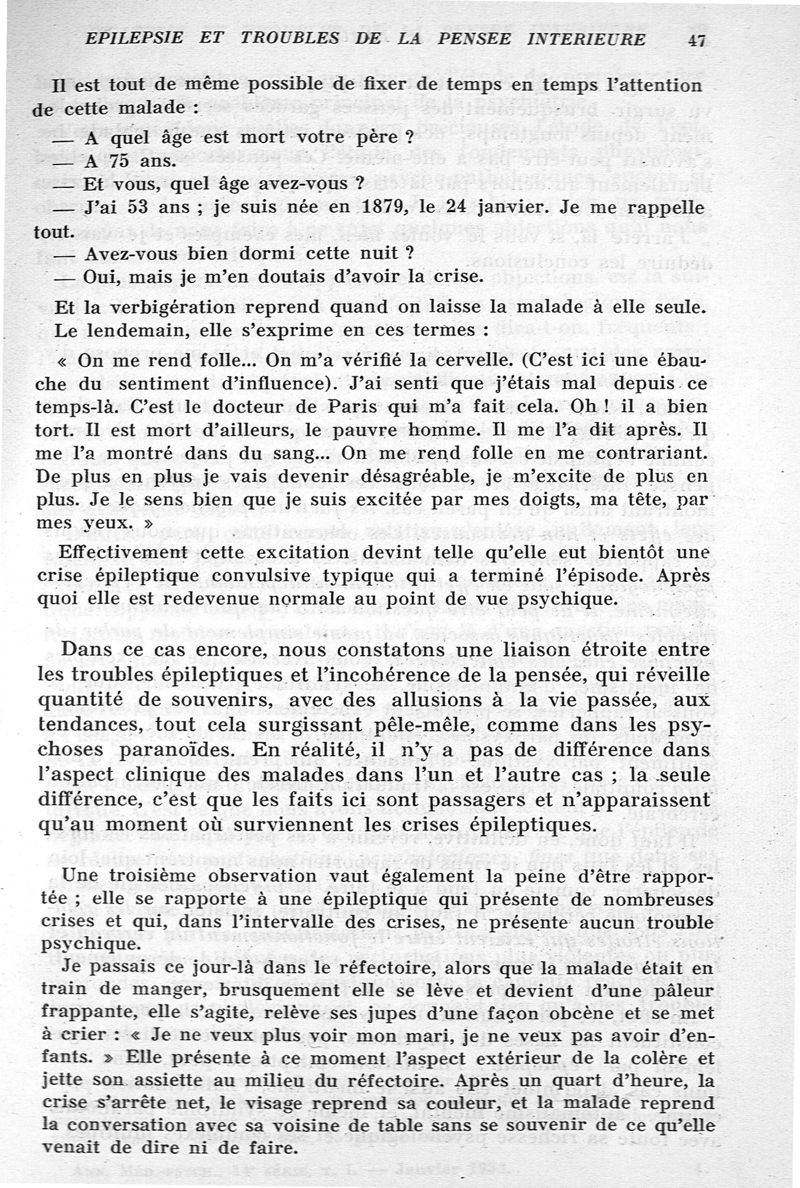 EPILEPSIE ET TROUBLES DE LA PENSEE INTERIEURE 47

Il est tout de même possible de fixer de temps en temps l'attention de cette malade :

— A quel âge est mort votre père ?

— A 75 ans.

— Et vous, quel âge avez-vous ?

— J'ai 53 ans ; je suis née en 1879, le 24 janvier. Je me rappelle tout.

— Avez-vous bien dormi cette nuit ?

— Oui, mais je m'en doutais d'avoir la crise.

Et la verbigération reprend quand on laisse la malade à elle seule. Le lendemain, elle s'exprime en ces termes :

« On me rend folle... On m'a vérifié la cervelle. (C'est ici une ébauche du sentiment d'influence). J'ai senti que j'étais mal depuis ce temps-là. C'est le docteur de Paris qui m'a fait cela. Oh ! il a bien tort. Il est mort d'ailleurs, le pauvre homme. Il me l'a dit après. Il me l'a montré dans du sang... On me rend folle en me contrariant. De plus en plus je vais devenir désagréable, je m'excite de plus en plus. Je le sens bien que je suis excitée par mes doigts, ma tête, par mes yeux. »

Effectivement cette excitation devint telle qu'elle eut bientôt une crise épileptique convulsive typique qui a terminé l'épisode. Après quoi elle est redevenue normale au point de vue psychique.

Dans ce cas encore, nous constatons une liaison étroite entre les troubles épileptiques et l'incohérence de la pensée, qui réveille quantité de souvenirs, avec des allusions à la vie passée, aux tendances, tout cela surgissant pêle-mêle, comme dans les psychoses paranoïdes. En réalité, il n'y a pas de différence dans l'aspect clinique des malades dans l'un et l'autre cas ; la seule différence, c'est que les faits ici sont passagers et n'apparaissent qu'au moment où surviennent les crises épileptiques.

Une troisième observation vaut également la peine d'être rapportée ; elle se rapporte à une épileptique qui présente de nombreuses crises et qui, dans l'intervalle des crises, ne présente aucun trouble psychique.

Je passais ce jour-là dans le réfectoire, alors que la malade était en train de manger, brusquement elle se lève et devient d'une pâleur frappante, elle s'agite, relève ses jupes d'une façon obcène et se met à crier : « Je ne veux plus voir mon mari, je ne veux pas avoir d'enfants. » Elle présente à ce moment l'aspect extérieur de la colère et jette son assiette au milieu du réfectoire. Après un quart d'heure, la crise s'arrête net, le visage reprend sa couleur, et la malade reprend la conversation avec sa voisine de table sans se souvenir de ce qu'elle venait de dire ni de faire.